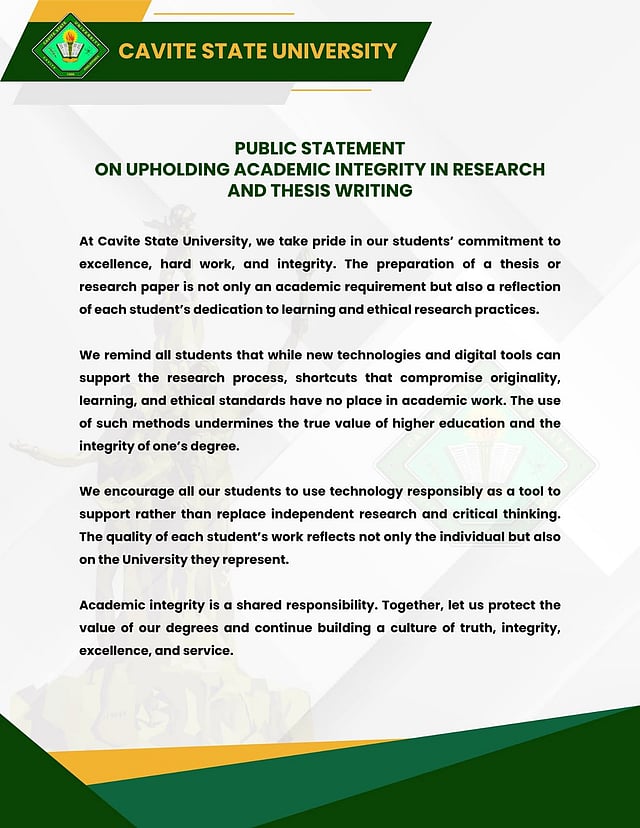 CAVITE STATE UNIVERSITY

PUBLIC STATEMENT
ON UPHOLDING ACADEMIC INTEGRITY IN RESEARCH AND THESIS WRITING

At Cavite State University, we take pride in our students' commitment to excellence, hard work, and integrity. The preparation of a thesis or research paper is not only an academic requirement but also a reflection of each student's dedication to learning and ethical research practices.

We remind all students that while new technologies and digital tools can support the research process, shortcuts that compromise originality, learning, and ethical standards have no place in academic work. The use of such methods undermines the true value of higher education and the integrity of one's degree.

We encourage all our students to use technology responsibly as a tool to support rather than replace independent research and critical thinking. The quality of each student's work reflects not only the individual but also on the University they represent.

Academic integrity is a shared responsibility. Together, let us protect the value of our degrees and continue building a culture of truth, integrity, excellence, and service.